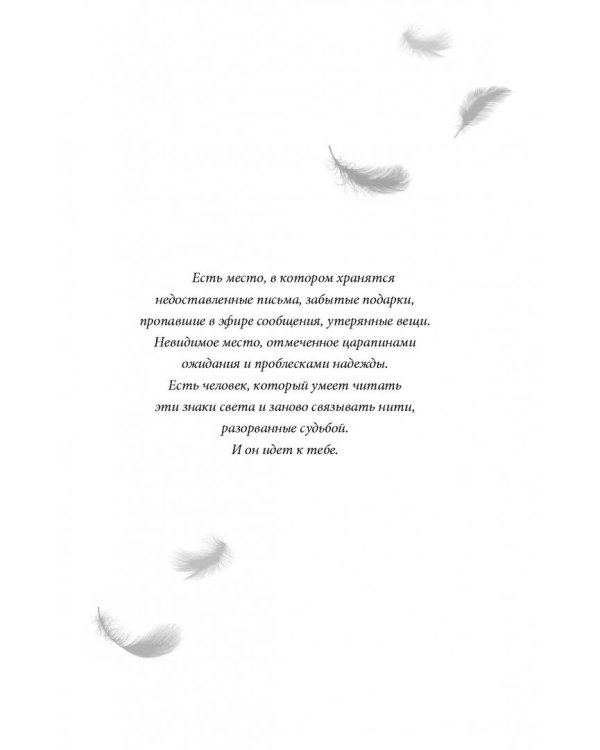 Есть место, в котором хранятся недоставленные письма, забытые подарки, пропавшие в эфире сообщения, утерянные вещи. Невидимое место, отмеченное царапинами ожидания и проблесками надежды. Есть человек, который умеет читать эти знаки света и заново связывать нити, разорванные судьбой. И он идет к тебе.